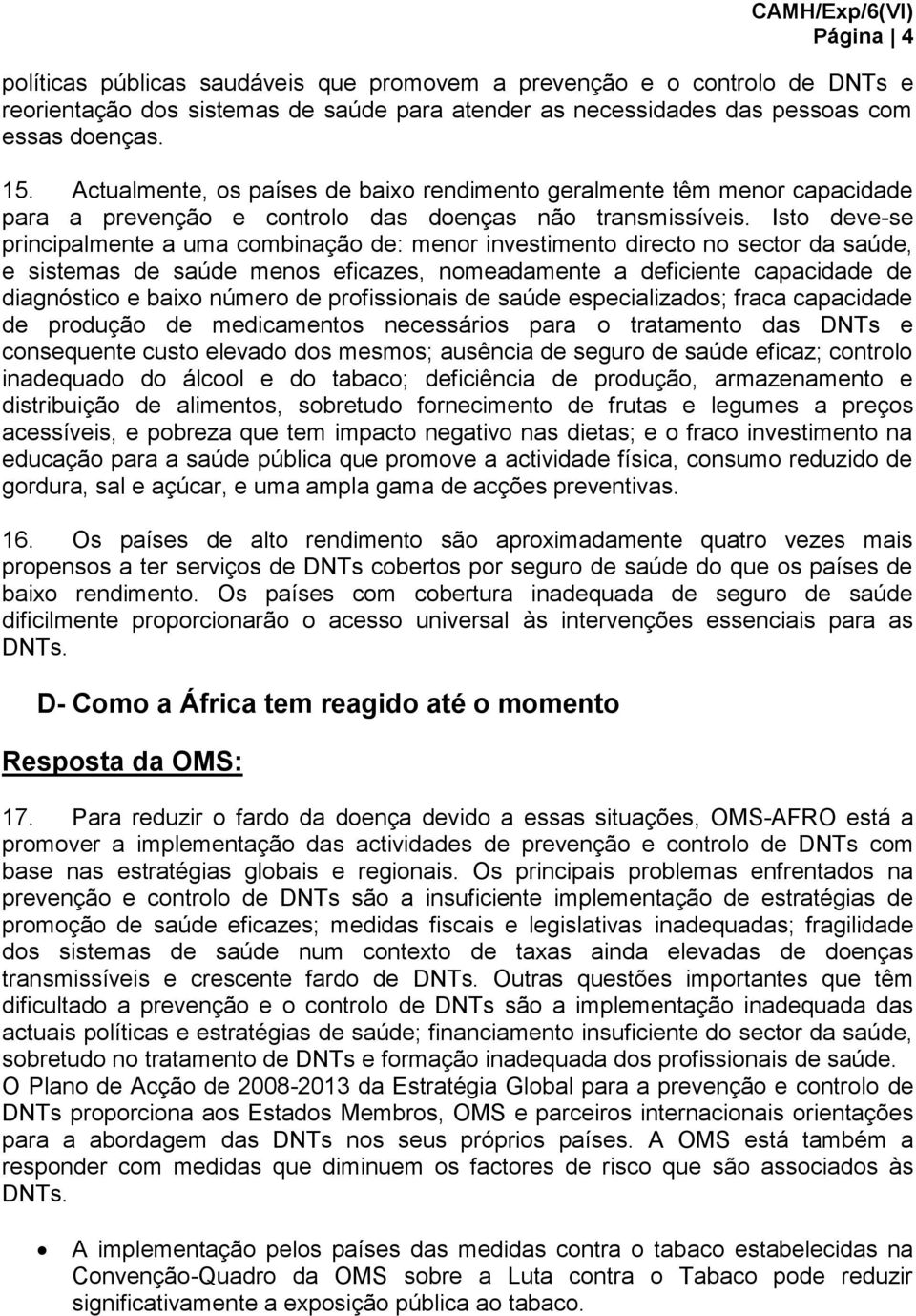 CAMH/Exp/6(VI)
Página 4

políticas públicas saudáveis que promovem a prevenção e o controlo de DNTs e reorientação dos sistemas de saúde para atender as necessidades das pessoas com essas doenças.

15. Actualmente, os países de baixo rendimento geralmente têm menor capacidade para a prevenção e controlo das doenças não transmissíveis. Isto deve-se principalmente a uma combinação de: menor investimento directo no sector da saúde, e sistemas de saúde menos eficazes, nomeadamente a deficiente capacidade de diagnóstico e baixo número de profissionais de saúde especializados; fraca capacidade de produção de medicamentos necessários para o tratamento das DNTs e consequente custo elevado dos mesmos; ausência de seguro de saúde eficaz; controlo inadequado do álcool e do tabaco; deficiência de produção, armazenamento e distribuição de alimentos, sobretudo fornecimento de frutas e legumes a preços acessíveis, e pobreza que tem impacto negativo nas dietas; e o fraco investimento na educação para a saúde pública que promove a actividade física, consumo reduzido de gordura, sal e açúcar, e uma ampla gama de acções preventivas.

16. Os países de alto rendimento são aproximadamente quatro vezes mais propensos a ter serviços de DNTs cobertos por seguro de saúde do que os países de baixo rendimento. Os países com cobertura inadequada de seguro de saúde dificilmente proporcionarão o acesso universal às intervenções essenciais para as DNTs.

D- Como a África tem reagido até o momento

Resposta da OMS:

17. Para reduzir o fardo da doença devido a essas situações, OMS-AFRO está a promover a implementação das actividades de prevenção e controlo de DNTs com base nas estratégias globais e regionais. Os principais problemas enfrentados na prevenção e controlo de DNTs são a insuficiente implementação de estratégias de promoção de saúde eficazes; medidas fiscais e legislativas inadequadas; fragilidade dos sistemas de saúde num contexto de taxas ainda elevadas de doenças transmissíveis e crescente fardo de DNTs. Outras questões importantes que têm dificultado a prevenção e o controlo de DNTs são a implementação inadequada das actuais políticas e estratégias de saúde; financiamento insuficiente do sector da saúde, sobretudo no tratamento de DNTs e formação inadequada dos profissionais de saúde.
O Plano de Acção de 2008-2013 da Estratégia Global para a prevenção e controlo de DNTs proporciona aos Estados Membros, OMS e parceiros internacionais orientações para a abordagem das DNTs nos seus próprios países. A OMS está também a responder com medidas que diminuem os factores de risco que são associados às DNTs.

• A implementação pelos países das medidas contra o tabaco estabelecidas na Convenção-Quadro da OMS sobre a Luta contra o Tabaco pode reduzir significativamente a exposição pública ao tabaco.